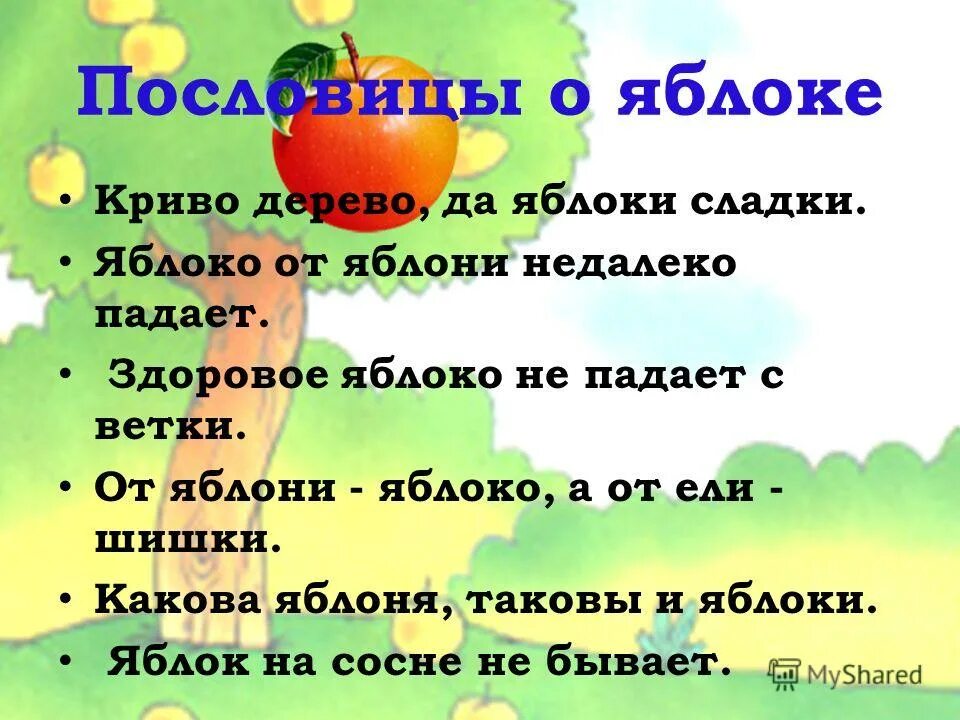 Пословицы о яблоке

• Криво дерево, да яблоки сладки.
• Яблоко от яблони недалеко падает.
• Здоровое яблоко не падает с ветки.
• От яблони - яблоко, а от ели - шишки.
• Какова яблоня, таковы и яблоки.
• Яблок на сосне не бывает.

MyShared